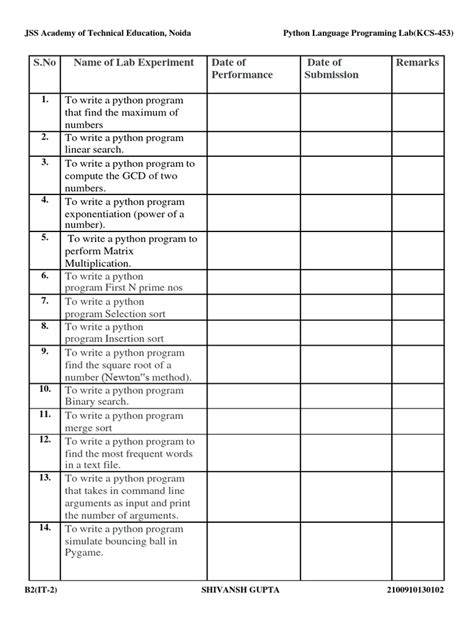 JSS Academy of Technical Education, Noida Python Language Programing Lab(KCS-453)

| S.No | Name of Lab Experiment | Date of Performance | Date of Submission | Remarks |
|---|---|---|---|---|
| 1. | To write a python program that find the maximum of numbers | | | |
| 2. | To write a python program linear search. | | | |
| 3. | To write a python program to compute the GCD of two numbers. | | | |
| 4. | To write a python program exponentiation (power of a number). | | | |
| 5. | To write a python program to perform Matrix Multiplication. | | | |
| 6. | To write a python program First N prime nos | | | |
| 7. | To write a python program Selection sort | | | |
| 8. | To write a python program Insertion sort | | | |
| 9. | To write a python program find the square root of a number (Newton"s method). | | | |
| 10. | To write a python program Binary search. | | | |
| 11. | To write a python program merge sort | | | |
| 12. | To write a python program to find the most frequent words in a text file. | | | |
| 13. | To write a python program that takes in command line arguments as input and print the number of arguments. | | | |
| 14. | To write a python program simulate bouncing ball in Pygame. | | | |

B2(IT-2) SHIVANSH GUPTA 2100910130102